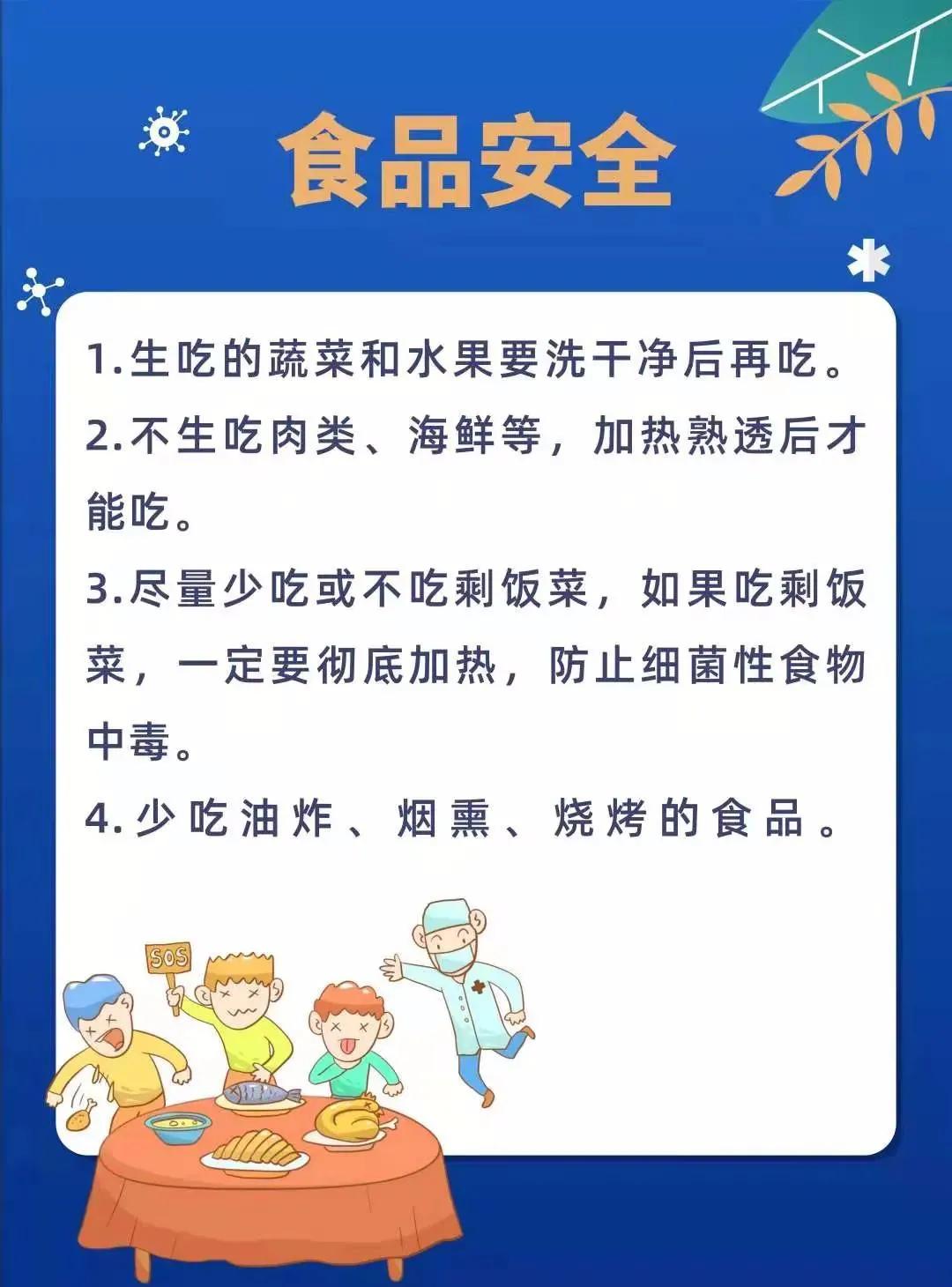 食品安全

1.生吃的蔬菜和水果要洗干净后再吃。

2.不生吃肉类、海鲜等，加热熟透后才能吃。

3.尽量少吃或不吃剩饭菜，如果吃剩饭菜，一定要彻底加热，防止细菌性食物中毒。

4.少吃油炸、烟熏、烧烤的食品。

SOS